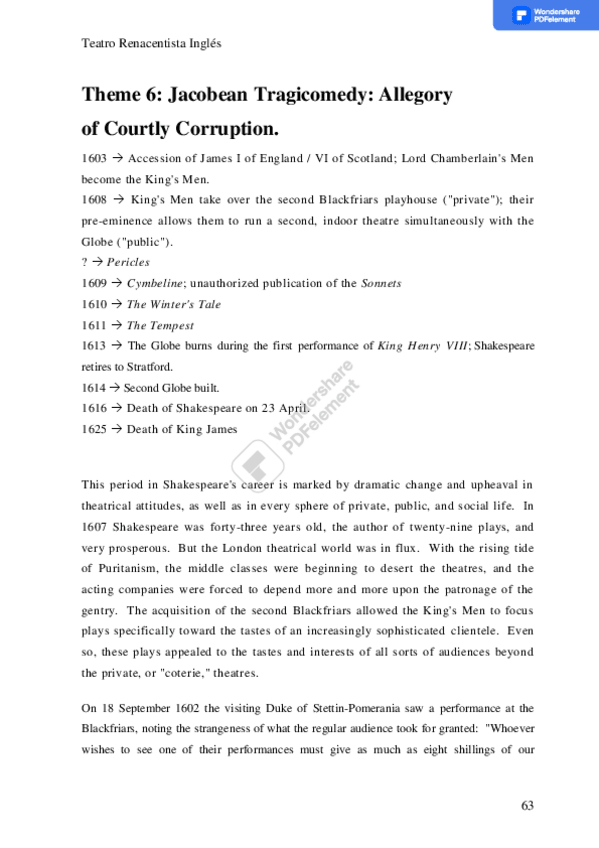 Wondershare PDFelement

Teatro Renacentista Inglés

Theme 6: Jacobean Tragicomedy: Allegory of Courtly Corruption.

1603 → Accession of James I of England / VI of Scotland; Lord Chamberlain's Men become the King's Men.
1608 → King's Men take over the second Blackfriars playhouse ("private"); their pre-eminence allows them to run a second, indoor theatre simultaneously with the Globe ("public").
? → Pericles
1609 → Cymbeline; unauthorized publication of the Sonnets
1610 → The Winter's Tale
1611 → The Tempest
1613 → The Globe burns during the first performance of King Henry VIII; Shakespeare retires to Stratford.
1614 → Second Globe built.
1616 → Death of Shakespeare on 23 April.
1625 → Death of King James

Wondershare PDFelement

This period in Shakespeare's career is marked by dramatic change and upheaval in theatrical attitudes, as well as in every sphere of private, public, and social life. In 1607 Shakespeare was forty-three years old, the author of twenty-nine plays, and very prosperous. But the London theatrical world was in flux. With the rising tide of Puritanism, the middle classes were beginning to desert the theatres, and the acting companies were forced to depend more and more upon the patronage of the gentry. The acquisition of the second Blackfriars allowed the King's Men to focus plays specifically toward the tastes of an increasingly sophisticated clientele. Even so, these plays appealed to the tastes and interests of all sorts of audiences beyond the private, or "coterie," theatres.

On 18 September 1602 the visiting Duke of Stettin-Pomerania saw a performance at the Blackfriars, noting the strangeness of what the regular audience took for granted: "Whoever wishes to see one of their performances must give as much as eight shillings of our

63